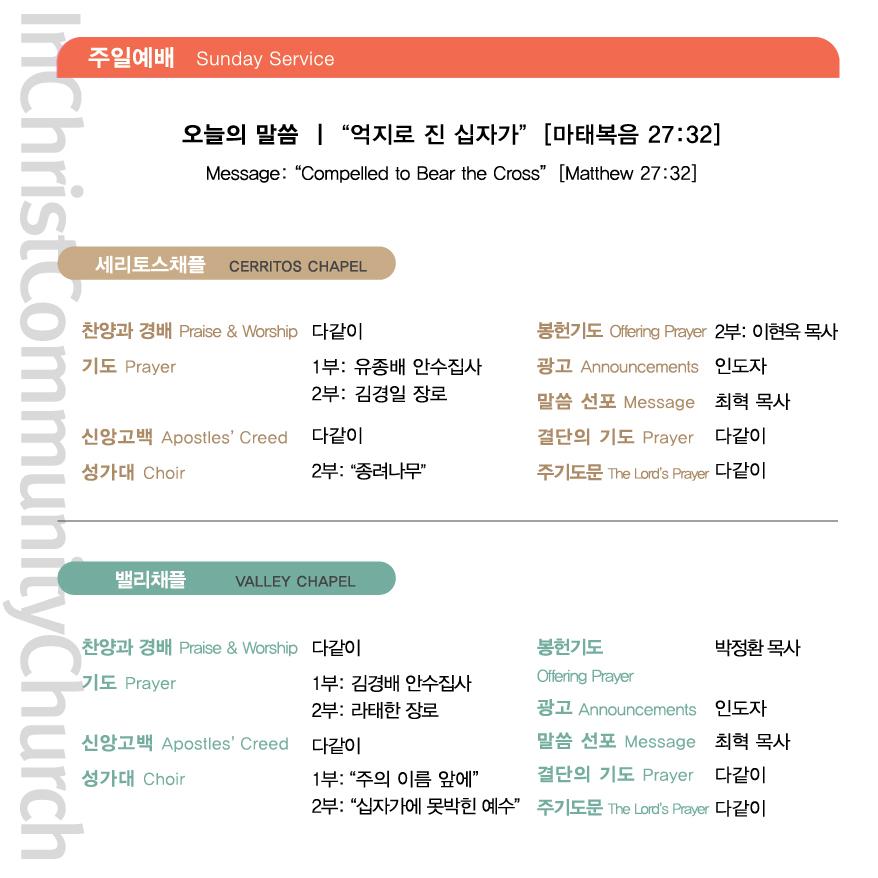 InChristCommunityChurch

주일예배 Sunday Service

오늘의 말씀 | "억지로 진 십자가" [마태복음 27:32]

Message: "Compelled to Bear the Cross" [Matthew 27:32]

세리토스채플 CERRITOS CHAPEL

찬양과 경배 Praise & Worship 다같이

기도 Prayer 1부: 유종배 안수집사
2부: 김경일 장로

신앙고백 Apostles' Creed 다같이

성가대 Choir 2부: "종려나무"

봉헌기도 Offering Prayer 2부: 이현욱 목사

광고 Announcements 인도자

말씀 선포 Message 최혁 목사

결단의 기도 Prayer 다같이

주기도문 The Lord's Prayer 다같이

밸리채플 VALLEY CHAPEL

찬양과 경배 Praise & Worship 다같이

기도 Prayer 1부: 김경배 안수집사
2부: 라태한 장로

신앙고백 Apostles' Creed 다같이

성가대 Choir 1부: "주의 이름 앞에"
2부: "십자가에 못박힌 예수"

봉헌기도 Offering Prayer 박정환 목사

광고 Announcements 인도자

말씀 선포 Message 최혁 목사

결단의 기도 Prayer 다같이

주기도문 The Lord's Prayer 다같이